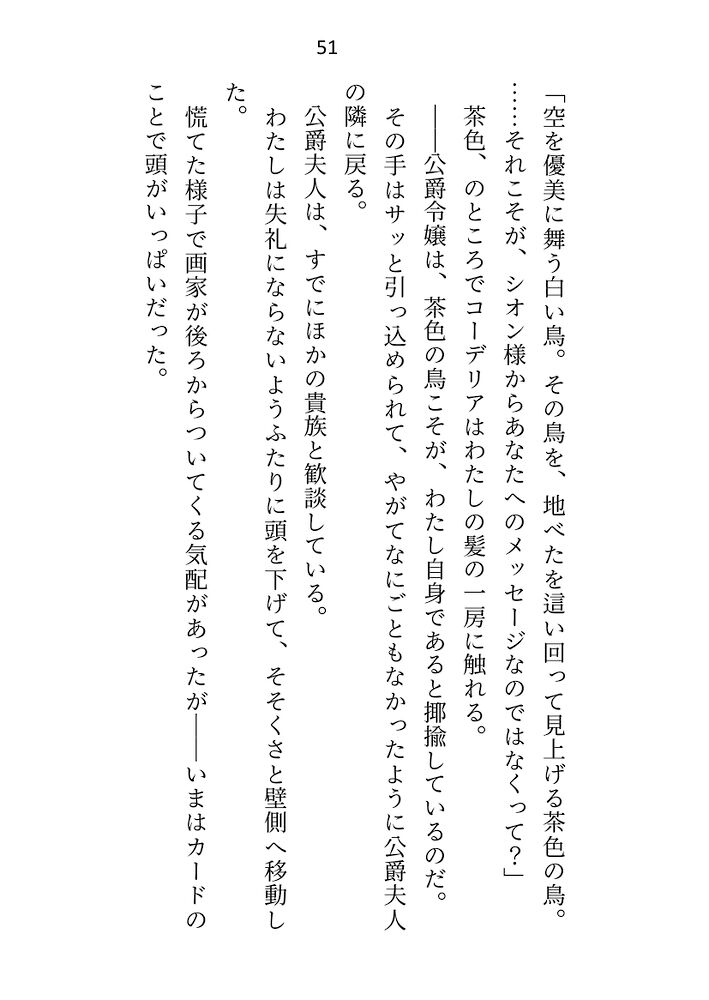 51

「空を優美に舞う白い鳥。その鳥を、地べたを這い回って見上げる茶色の鳥。……それこそが、シオン様からあなたへのメッセージなのではなくって?」

茶色、のところでコーデリアはわたしの髪の一房に触れる。

――公爵令嬢は、茶色の鳥こそが、わたし自身であると揶揄しているのだ。

その手はサッと引っ込められて、やがてなにごともなかったように公爵夫人の隣に戻る。

公爵夫人は、すでにほかの貴族と歓談している。

わたしは失礼にならないようふたりに頭を下げて、そそくさと壁側へ移動した。

慌てた様子で画家が後ろからついてくる気配があったが――いまはカードのことで頭がいっぱいだった。